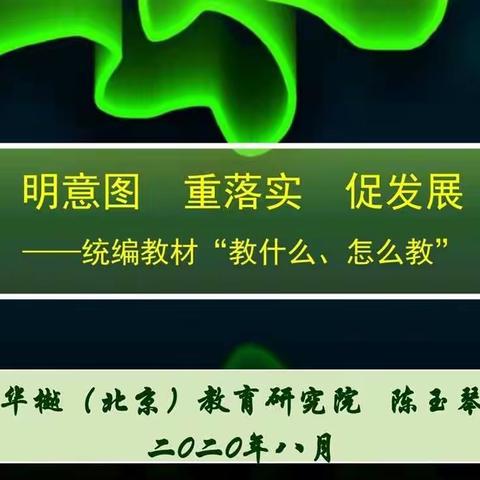 明意图　重落实　促发展

——统编教材“教什么、怎么教”

华樾（北京）教育研究院　陈玉琴

二〇二〇年八月